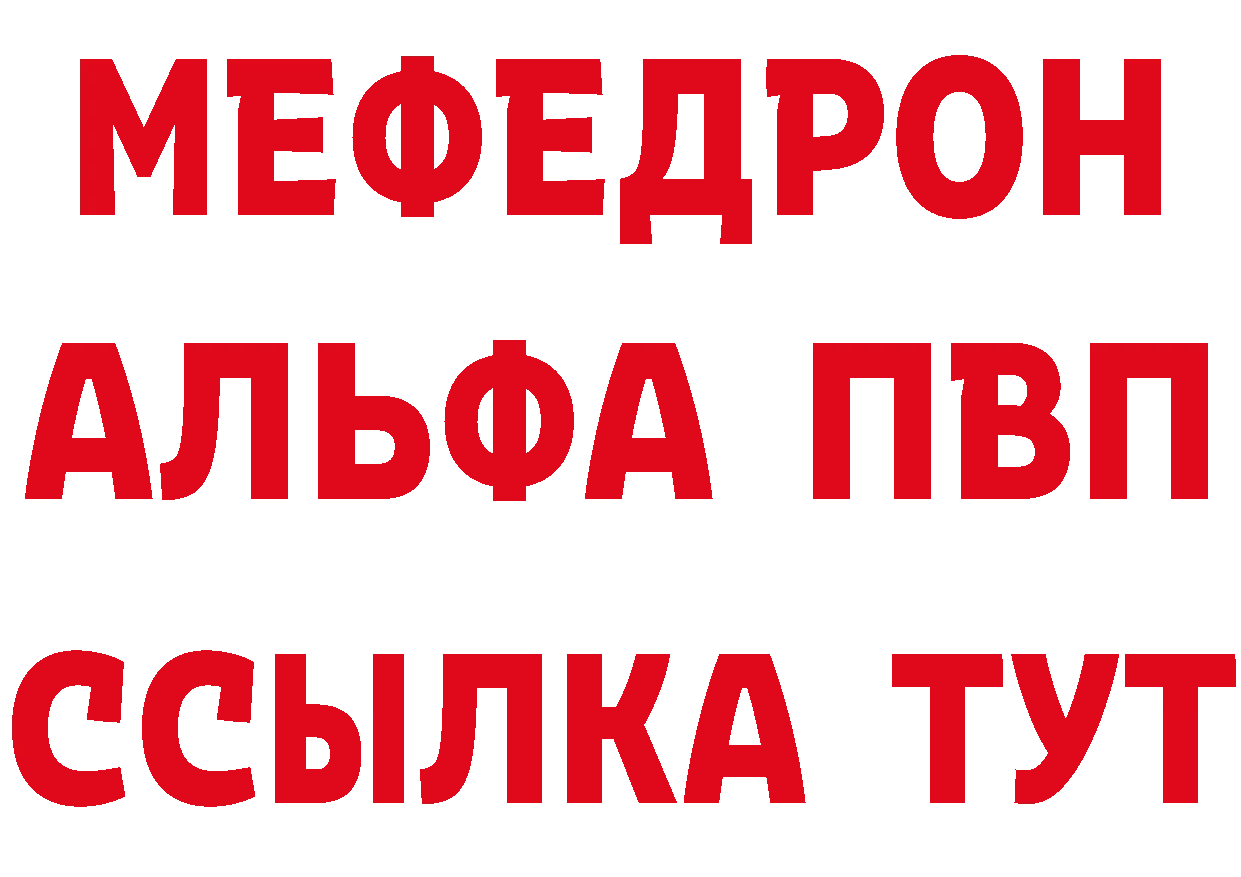 МЕФЕДРОН
АЛЬФА ПВП
ССЫЛКА ТУТ